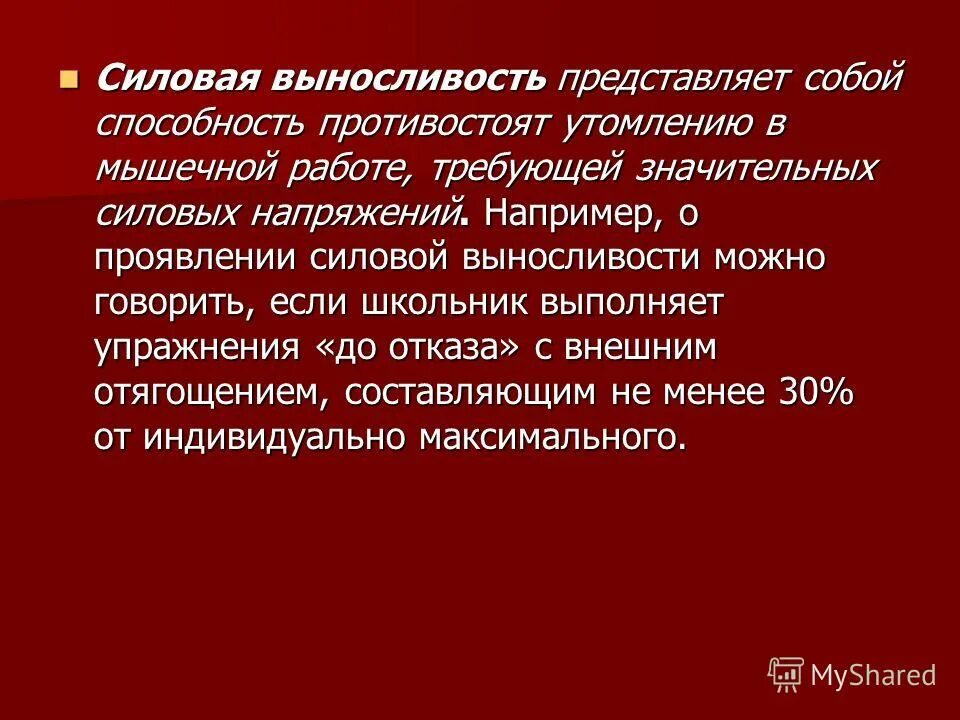 Силовая выносливость представляет собой способность противостоят утомлению в мышечной работе, требующей значительных силовых напряжений. Например, о проявлении силовой выносливости можно говорить, если школьник выполняет упражнения «до отказа» с внешним отягощением, составляющим не менее 30% от индивидуально максимального.

MyShared